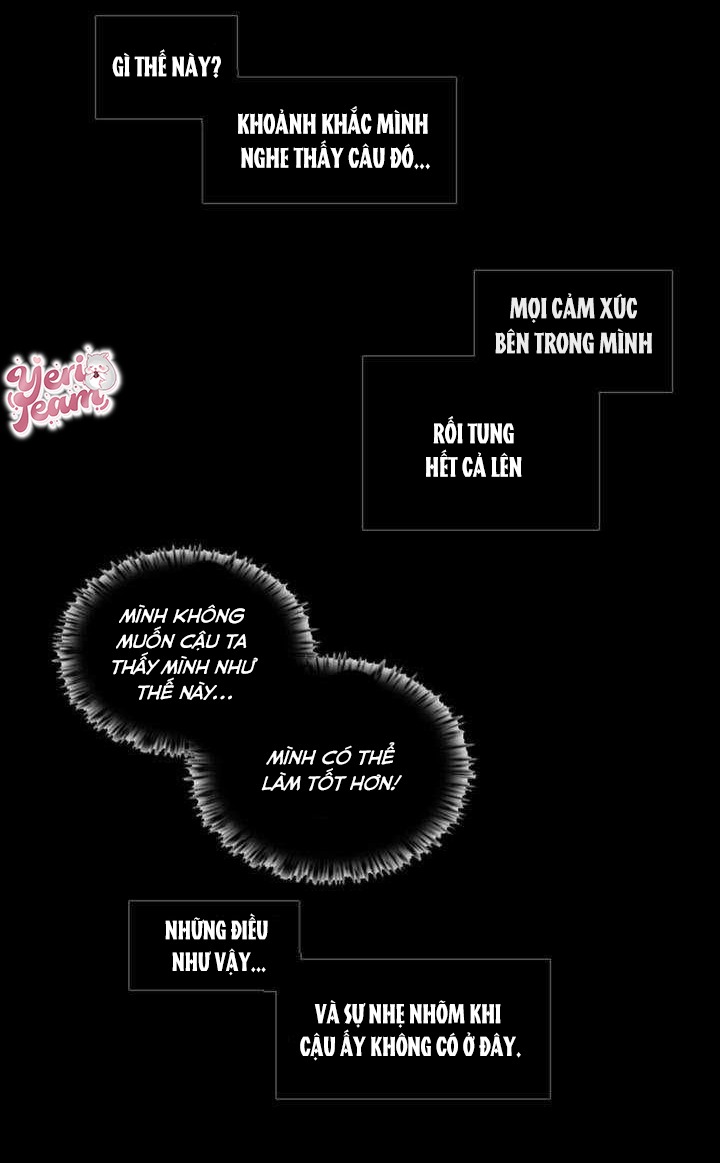 GÌ THẾ NÀY?

KHOẢNH KHẮC MÌNH NGHE THẤY CÂU ĐÓ...

MỌI CẢM XÚC BÊN TRONG MÌNH

RỐI TUNG HẾT CẢ LÊN

MÌNH KHÔNG MUỐN CẬU TA THẤY MÌNH NHƯ THẾ NÀY...

MÌNH CÓ THỂ LÀM TỐT HƠN!

NHỮNG ĐIỀU NHƯ VẬY...

VÀ SỰ NHẸ NHÕM KHI CẬU ẤY KHÔNG CÓ Ở ĐÂY.

Yeri Team